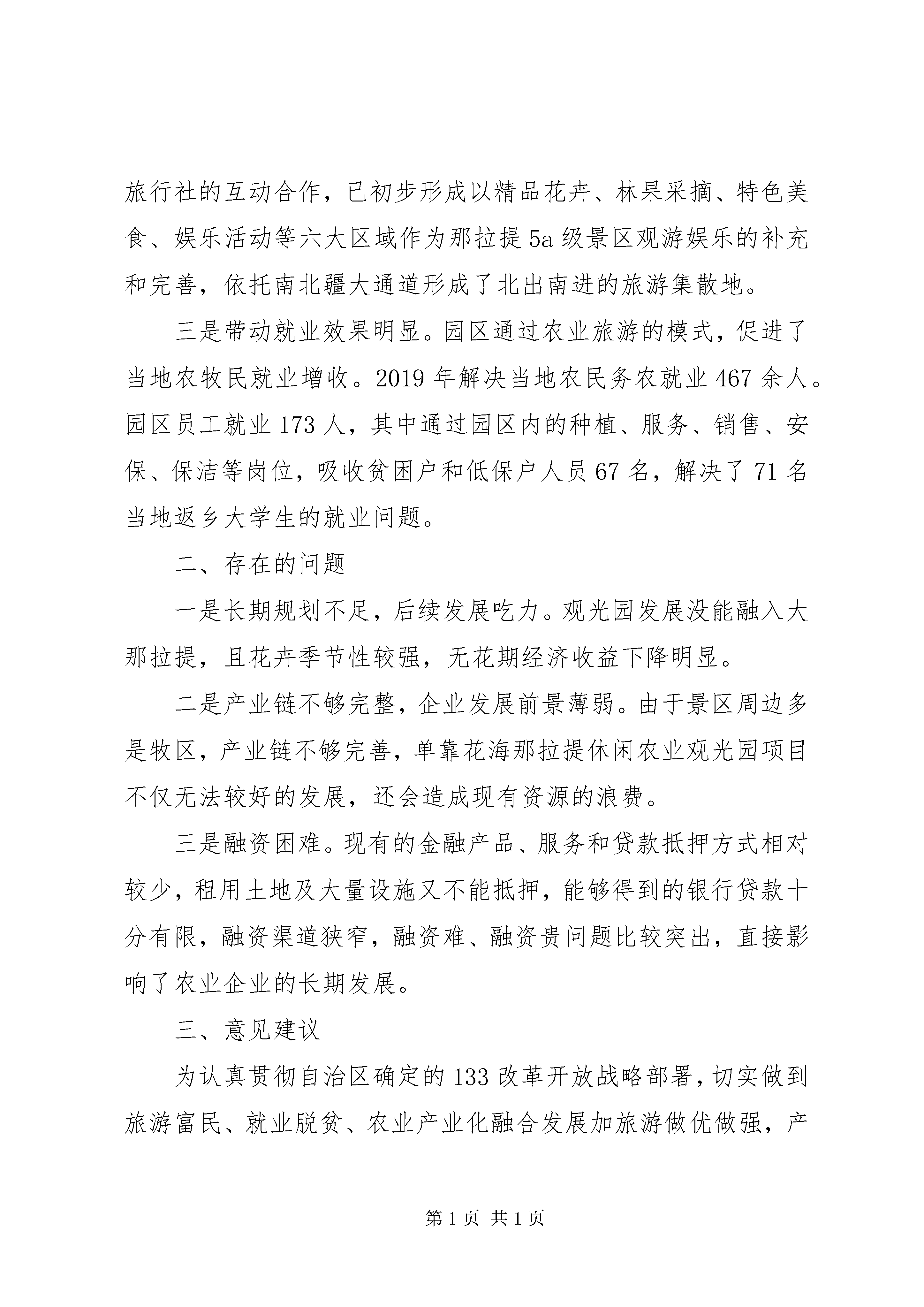 旅行社的互动合作，已初步形成以精品花卉、林果采摘、特色美食、娱乐活动等六大区域作为那拉提 5a 级景区观游娱乐的补充和完善，依托南北疆大通道形成了北出南进的旅游集散地。

三是带动就业效果明显。园区通过农业旅游的模式，促进了当地农牧民就业增收。2019 年解决当地农民务农就业 467 余人。园区员工就业 173 人，其中通过园区内的种植、服务、销售、安保、保洁等岗位，吸收贫困户和低保户人员 67 名，解决了 71 名当地返乡大学生的就业问题。

二、存在的问题

一是长期规划不足，后续发展吃力。观光园发展没能融入大那拉提，且花卉季节性较强，无花期经济收益下降明显。

二是产业链不够完整，企业发展前景薄弱。由于景区周边多是牧区，产业链不够完善，单靠花海那拉提休闲农业观光园项目不仅无法较好的发展，还会造成现有资源的浪费。

三是融资困难。现有的金融产品、服务和贷款抵押方式相对较少，租用土地及大量设施又不能抵押，能够得到的银行贷款十分有限，融资渠道狭窄，融资难、融资贵问题比较突出，直接影响了农业企业的长期发展。

三、意见建议

为认真贯彻自治区确定的 133 改革开放战略部署，切实做到旅游富民、就业脱贫、农业产业化融合发展加旅游做优做强，产

第 1 页 共 1 页